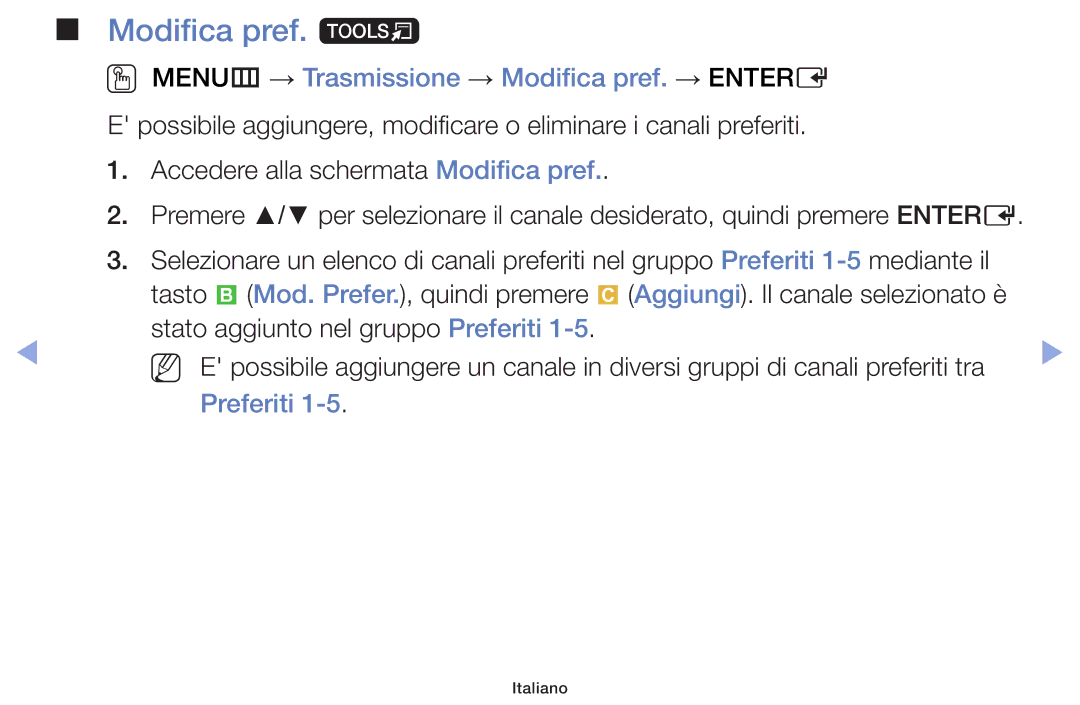 ■ Modifica pref. TOOLS

MENU → Trasmissione → Modifica pref. → ENTER

E' possibile aggiungere, modificare o eliminare i canali preferiti.

1. Accedere alla schermata Modifica pref..

2. Premere ▲/▼ per selezionare il canale desiderato, quindi premere ENTER.

3. Selezionare un elenco di canali preferiti nel gruppo Preferiti 1-5 mediante il tasto B (Mod. Prefer.), quindi premere C (Aggiungi). Il canale selezionato è stato aggiunto nel gruppo Preferiti 1-5.

E' possibile aggiungere un canale in diversi gruppi di canali preferiti tra Preferiti 1-5.

Italiano